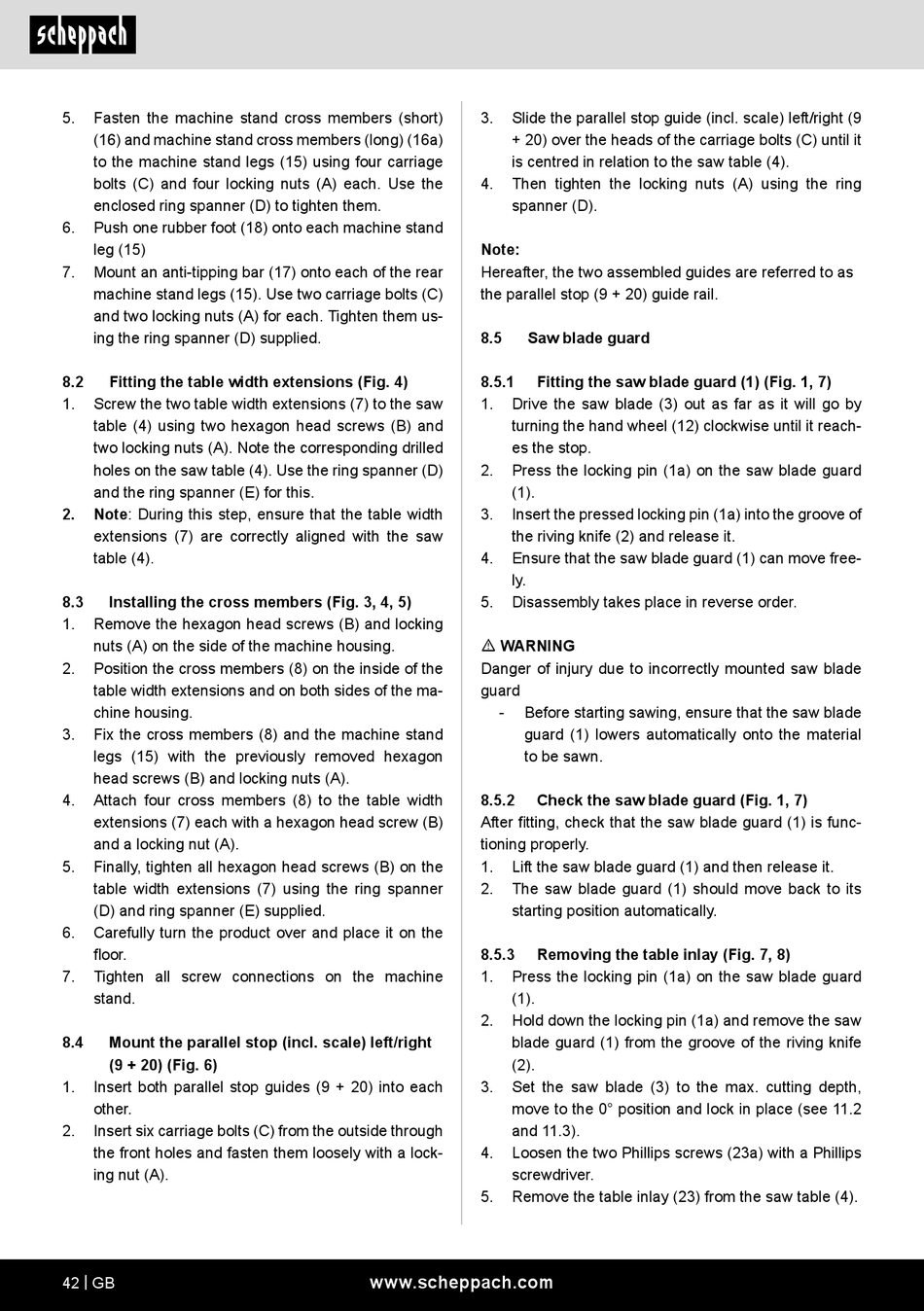 scheppach

5. Fasten the machine stand cross members (short) (16) and machine stand cross members (long) (16a) to the machine stand legs (15) using four carriage bolts (C) and four locking nuts (A) each. Use the enclosed ring spanner (D) to tighten them.
6. Push one rubber foot (18) onto each machine stand leg (15)
7. Mount an anti-tipping bar (17) onto each of the rear machine stand legs (15). Use two carriage bolts (C) and two locking nuts (A) for each. Tighten them using the ring spanner (D) supplied.

8.2 Fitting the table width extensions (Fig. 4)
1. Screw the two table width extensions (7) to the saw table (4) using two hexagon head screws (B) and two locking nuts (A). Note the corresponding drilled holes on the saw table (4). Use the ring spanner (D) and the ring spanner (E) for this.
2. Note: During this step, ensure that the table width extensions (7) are correctly aligned with the saw table (4).

8.3 Installing the cross members (Fig. 3, 4, 5)
1. Remove the hexagon head screws (B) and locking nuts (A) on the side of the machine housing.
2. Position the cross members (8) on the inside of the table width extensions and on both sides of the machine housing.
3. Fix the cross members (8) and the machine stand legs (15) with the previously removed hexagon head screws (B) and locking nuts (A).
4. Attach four cross members (8) to the table width extensions (7) each with a hexagon head screw (B) and a locking nut (A).
5. Finally, tighten all hexagon head screws (B) on the table width extensions (7) using the ring spanner (D) and ring spanner (E) supplied.
6. Carefully turn the product over and place it on the floor.
7. Tighten all screw connections on the machine stand.

8.4 Mount the parallel stop (incl. scale) left/right (9 + 20) (Fig. 6)
1. Insert both parallel stop guides (9 + 20) into each other.
2. Insert six carriage bolts (C) from the outside through the front holes and fasten them loosely with a locking nut (A).

3. Slide the parallel stop guide (incl. scale) left/right (9 + 20) over the heads of the carriage bolts (C) until it is centred in relation to the saw table (4).
4. Then tighten the locking nuts (A) using the ring spanner (D).

Note:
Hereafter, the two assembled guides are referred to as the parallel stop (9 + 20) guide rail.

8.5 Saw blade guard

8.5.1 Fitting the saw blade guard (1) (Fig. 1, 7)
1. Drive the saw blade (3) out as far as it will go by turning the hand wheel (12) clockwise until it reaches the stop.
2. Press the locking pin (1a) on the saw blade guard (1).
3. Insert the pressed locking pin (1a) into the groove of the riving knife (2) and release it.
4. Ensure that the saw blade guard (1) can move freely.
5. Disassembly takes place in reverse order.

⚠ WARNING
Danger of injury due to incorrectly mounted saw blade guard
- Before starting sawing, ensure that the saw blade guard (1) lowers automatically onto the material to be sawn.

8.5.2 Check the saw blade guard (Fig. 1, 7)
After fitting, check that the saw blade guard (1) is functioning properly.
1. Lift the saw blade guard (1) and then release it.
2. The saw blade guard (1) should move back to its starting position automatically.

8.5.3 Removing the table inlay (Fig. 7, 8)
1. Press the locking pin (1a) on the saw blade guard (1).
2. Hold down the locking pin (1a) and remove the saw blade guard (1) from the groove of the riving knife (2).
3. Set the saw blade (3) to the max. cutting depth, move to the 0° position and lock in place (see 11.2 and 11.3).
4. Loosen the two Phillips screws (23a) with a Phillips screwdriver.
5. Remove the table inlay (23) from the saw table (4).

42 | GB www.scheppach.com